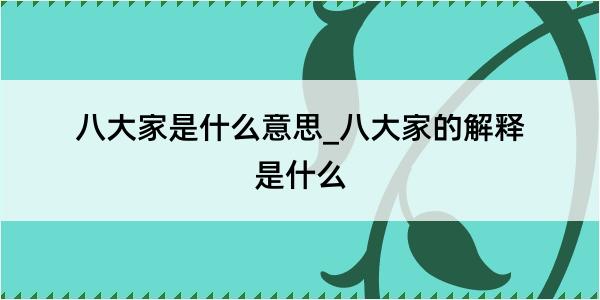 八大家是什么意思_八大家的解释是什么